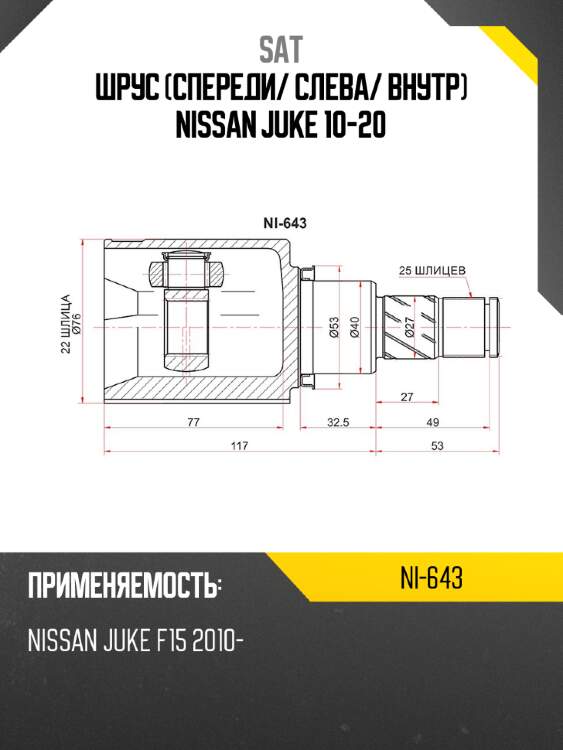 SAT
ШРУС (СПЕРЕДИ/ СЛЕВА/ ВНУТР)
NISSAN JUKE 10-20

NI-643

25 ШЛИЦЕВ

22 ШЛИЦА
Ø76

Ø53
Ø40
Ø27

27
77
32.5
49
117
53

ПРИМЕНЯЕМОСТЬ:
NI-643

NISSAN JUKE F15 2010-